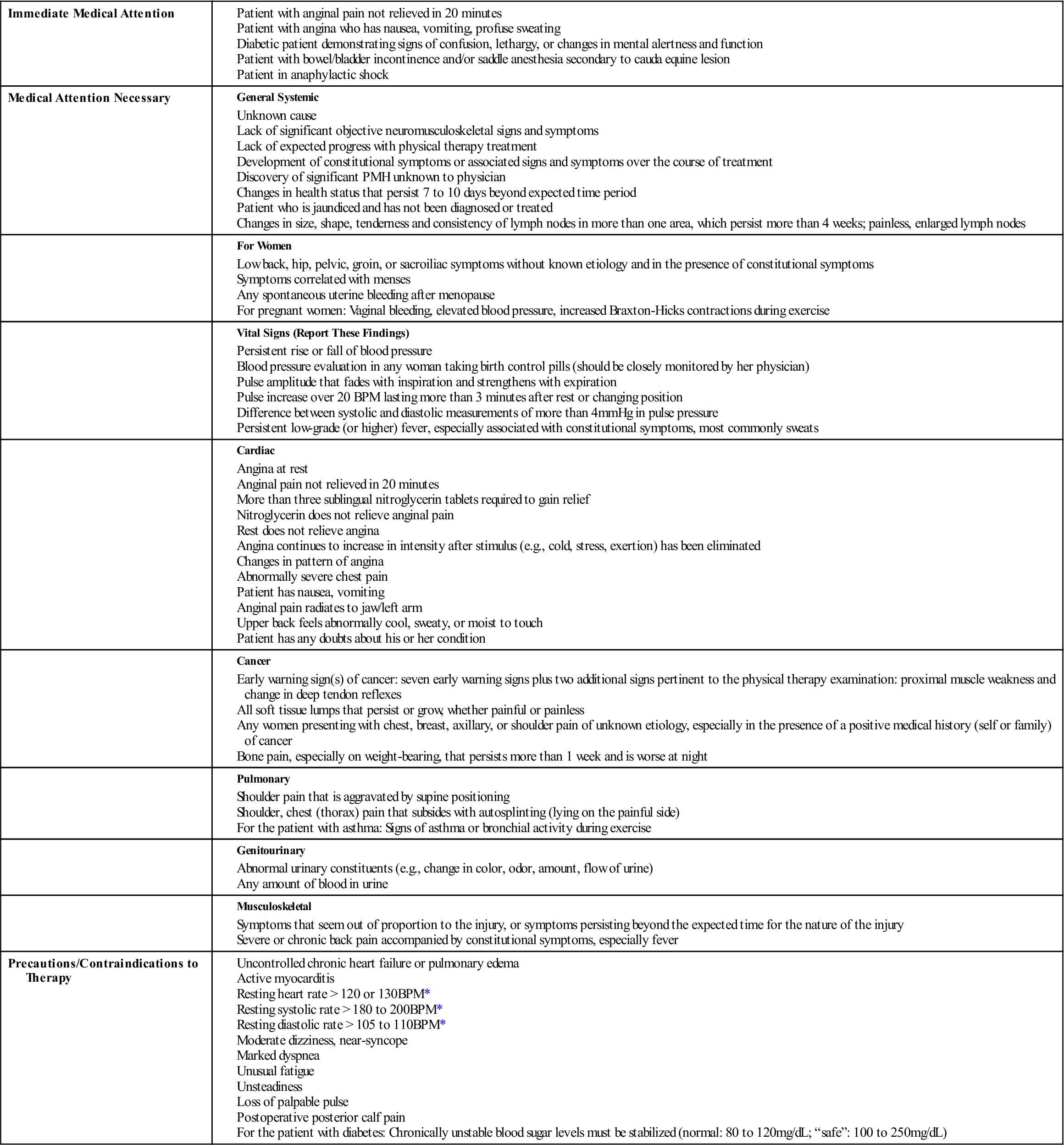 | | |
|---|---|
| **Immediate Medical Attention** | Patient with anginal pain not relieved in 20 minutes<br>Patient with angina who has nausea, vomiting, profuse sweating<br>Diabetic patient demonstrating signs of confusion, lethargy, or changes in mental alertness and function<br>Patient with bowel/bladder incontinence and/or saddle anesthesia secondary to cauda equine lesion<br>Patient in anaphylactic shock |
| **Medical Attention Necessary** | **General Systemic**<br>Unknown cause<br>Lack of significant objective neuromusculoskeletal signs and symptoms<br>Lack of expected progress with physical therapy treatment<br>Development of constitutional symptoms or associated signs and symptoms over the course of treatment<br>Discovery of significant PMH unknown to physician<br>Changes in health status that persist 7 to 10 days beyond expected time period<br>Patient who is jaundiced and has not been diagnosed or treated<br>Changes in size, shape, tenderness and consistency of lymph nodes in more than one area, which persist more than 4 weeks; painless, enlarged lymph nodes |
| | **For Women**<br>Low back, hip, pelvic, groin, or sacroiliac symptoms without known etiology and in the presence of constitutional symptoms<br>Symptoms correlated with menses<br>Any spontaneous uterine bleeding after menopause<br>For pregnant women: Vaginal bleeding, elevated blood pressure, increased Braxton-Hicks contractions during exercise |
| | **Vital Signs (Report These Findings)**<br>Persistent rise or fall of blood pressure<br>Blood pressure evaluation in any woman taking birth control pills (should be closely monitored by her physician)<br>Pulse amplitude that fades with inspiration and strengthens with expiration<br>Pulse increase over 20 BPM lasting more than 3 minutes after rest or changing position<br>Difference between systolic and diastolic measurements of more than 4mmHg in pulse pressure<br>Persistent low-grade (or higher) fever, especially associated with constitutional symptoms, most commonly sweats |
| | **Cardiac**<br>Angina at rest<br>Anginal pain not relieved in 20 minutes<br>More than three sublingual nitroglycerin tablets required to gain relief<br>Nitroglycerin does not relieve anginal pain<br>Rest does not relieve angina<br>Angina continues to increase in intensity after stimulus (e.g., cold, stress, exertion) has been eliminated<br>Changes in pattern of angina<br>Abnormally severe chest pain<br>Patient has nausea, vomiting<br>Anginal pain radiates to jaw/left arm<br>Upper back feels abnormally cool, sweaty, or moist to touch<br>Patient has any doubts about his or her condition |
| | **Cancer**<br>Early warning sign(s) of cancer: seven early warning signs plus two additional signs pertinent to the physical therapy examination: proximal muscle weakness and change in deep tendon reflexes<br>All soft tissue lumps that persist or grow, whether painful or painless<br>Any women presenting with chest, breast, axillary, or shoulder pain of unknown etiology, especially in the presence of a positive medical history (self or family) of cancer<br>Bone pain, especially on weight-bearing, that persists more than 1 week and is worse at night |
| | **Pulmonary**<br>Shoulder pain that is aggravated by supine positioning<br>Shoulder, chest (thorax) pain that subsides with autosplinting (lying on the painful side)<br>For the patient with asthma: Signs of asthma or bronchial activity during exercise |
| | **Genitourinary**<br>Abnormal urinary constituents (e.g., change in color, odor, amount, flow of urine)<br>Any amount of blood in urine |
| | **Musculoskeletal**<br>Symptoms that seem out of proportion to the injury, or symptoms persisting beyond the expected time for the nature of the injury<br>Severe or chronic back pain accompanied by constitutional symptoms, especially fever |
| **Precautions/Contraindications to Therapy** | Uncontrolled chronic heart failure or pulmonary edema<br>Active myocarditis<br>Resting heart rate > 120 or 130BPM*<br>Resting systolic rate > 180 to 200BPM*<br>Resting diastolic rate > 105 to 110BPM*<br>Moderate dizziness, near-syncope<br>Marked dyspnea<br>Unusual fatigue<br>Unsteadiness<br>Loss of palpable pulse<br>Postoperative posterior calf pain<br>For the patient with diabetes: Chronically unstable blood sugar levels must be stabilized (normal: 80 to 120mg/dL; “safe”: 100 to 250mg/dL) |